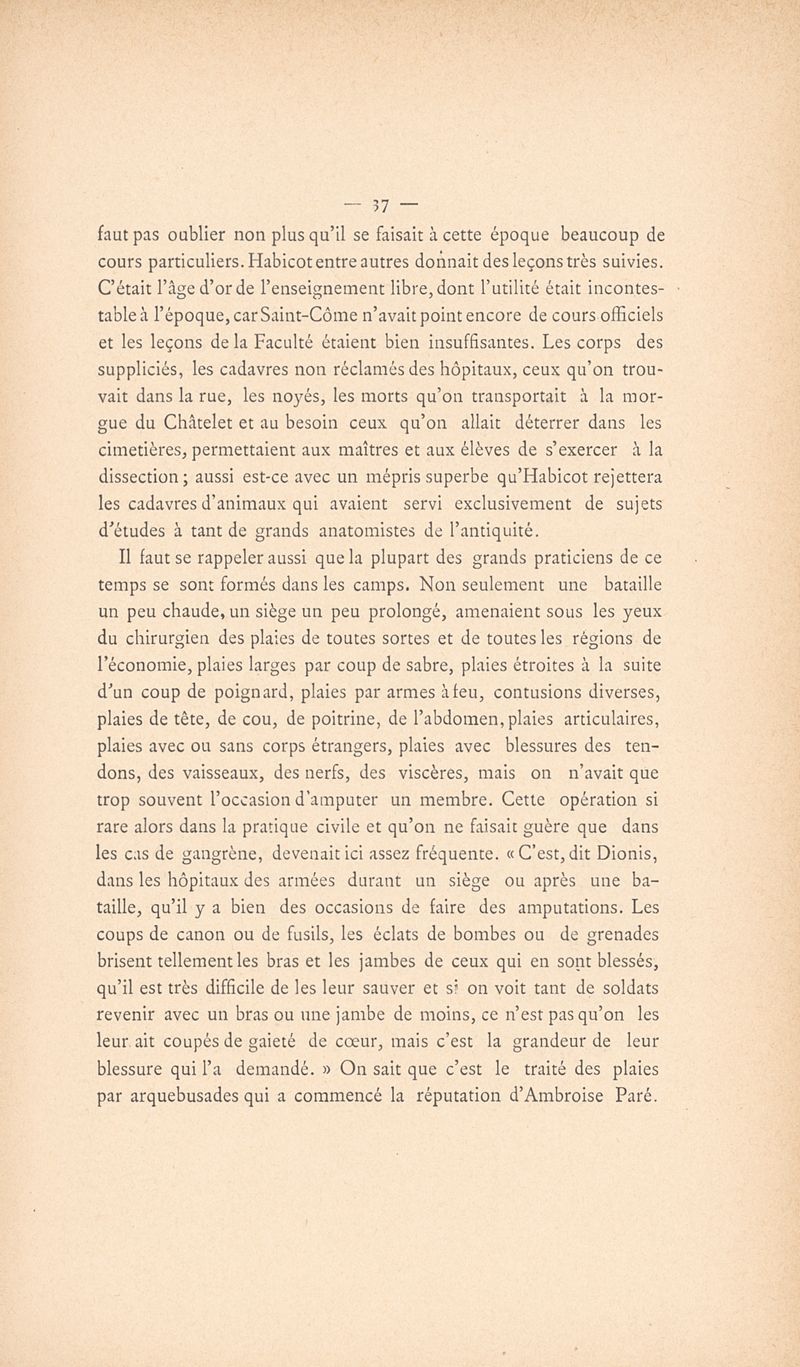 — 37 —

faut pas oublier non plus qu'il se faisait à cette époque beaucoup de cours particuliers. Habicot entre autres donnait des leçons très suivies. C'était l'âge d'or de l'enseignement libre, dont l'utilité était incontestable à l'époque, car Saint-Côme n'avait point encore de cours officiels et les leçons de la Faculté étaient bien insuffisantes. Les corps des suppliciés, les cadavres non réclamés des hôpitaux, ceux qu'on trouvait dans la rue, les noyés, les morts qu'on transportait à la morgue du Châtelet et au besoin ceux qu'on allait déterrer dans les cimetières, permettaient aux maîtres et aux élèves de s'exercer à la dissection ; aussi est-ce avec un mépris superbe qu'Habicot rejettera les cadavres d'animaux qui avaient servi exclusivement de sujets d'études à tant de grands anatomistes de l'antiquité.

Il faut se rappeler aussi que la plupart des grands praticiens de ce temps se sont formés dans les camps. Non seulement une bataille un peu chaude, un siège un peu prolongé, amenaient sous les yeux du chirurgien des plaies de toutes sortes et de toutes les régions de l'économie, plaies larges par coup de sabre, plaies étroites à la suite d'un coup de poignard, plaies par armes à feu, contusions diverses, plaies de tête, de cou, de poitrine, de l'abdomen, plaies articulaires, plaies avec ou sans corps étrangers, plaies avec blessures des tendons, des vaisseaux, des nerfs, des viscères, mais on n'avait que trop souvent l'occasion d'amputer un membre. Cette opération si rare alors dans la pratique civile et qu'on ne faisait guère que dans les cas de gangrène, devenait ici assez fréquente. « C'est, dit Dionis, dans les hôpitaux des armées durant un siège ou après une bataille, qu'il y a bien des occasions de faire des amputations. Les coups de canon ou de fusils, les éclats de bombes ou de grenades brisent tellement les bras et les jambes de ceux qui en sont blessés, qu'il est très difficile de les leur sauver et si on voit tant de soldats revenir avec un bras ou une jambe de moins, ce n'est pas qu'on les leur ait coupés de gaieté de cœur, mais c'est la grandeur de leur blessure qui l'a demandé. » On sait que c'est le traité des plaies par arquebusades qui a commencé la réputation d'Ambroise Paré.